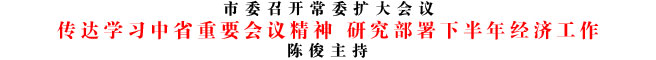 市委召开常委扩大会议

传达学习中省重要会议精神 研究部署下半年经济工作

陈俊主持